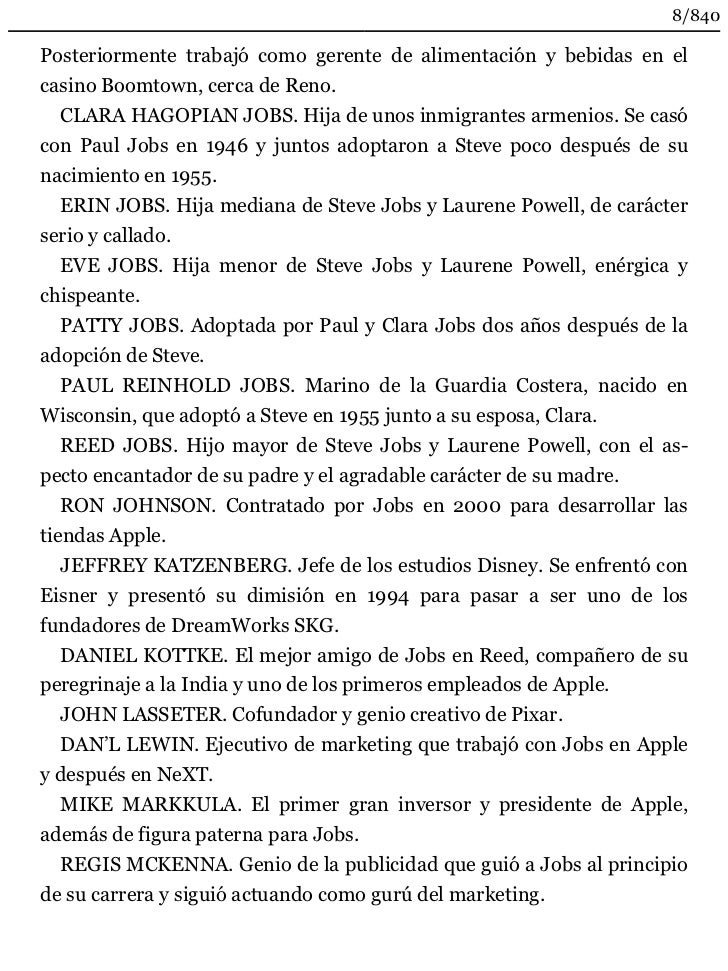 8/840

Posteriormente trabajó como gerente de alimentación y bebidas en el casino Boomtown, cerca de Reno.

CLARA HAGOPIAN JOBS. Hija de unos inmigrantes armenios. Se casó con Paul Jobs en 1946 y juntos adoptaron a Steve poco después de su nacimiento en 1955.

ERIN JOBS. Hija mediana de Steve Jobs y Laurene Powell, de carácter serio y callado.

EVE JOBS. Hija menor de Steve Jobs y Laurene Powell, enérgica y chispeante.

PATTY JOBS. Adoptada por Paul y Clara Jobs dos años después de la adopción de Steve.

PAUL REINHOLD JOBS. Marino de la Guardia Costera, nacido en Wisconsin, que adoptó a Steve en 1955 junto a su esposa, Clara.

REED JOBS. Hijo mayor de Steve Jobs y Laurene Powell, con el aspecto encantador de su padre y el agradable carácter de su madre.

RON JOHNSON. Contratado por Jobs en 2000 para desarrollar las tiendas Apple.

JEFFREY KATZENBERG. Jefe de los estudios Disney. Se enfrentó con Eisner y presentó su dimisión en 1994 para pasar a ser uno de los fundadores de DreamWorks SKG.

DANIEL KOTTKE. El mejor amigo de Jobs en Reed, compañero de su peregrinaje a la India y uno de los primeros empleados de Apple.

JOHN LASSETER. Cofundador y genio creativo de Pixar.

DAN'L LEWIN. Ejecutivo de marketing que trabajó con Jobs en Apple y después en NeXT.

MIKE MARKKULA. El primer gran inversor y presidente de Apple, además de figura paterna para Jobs.

REGIS MCKENNA. Genio de la publicidad que guió a Jobs al principio de su carrera y siguió actuando como gurú del marketing.